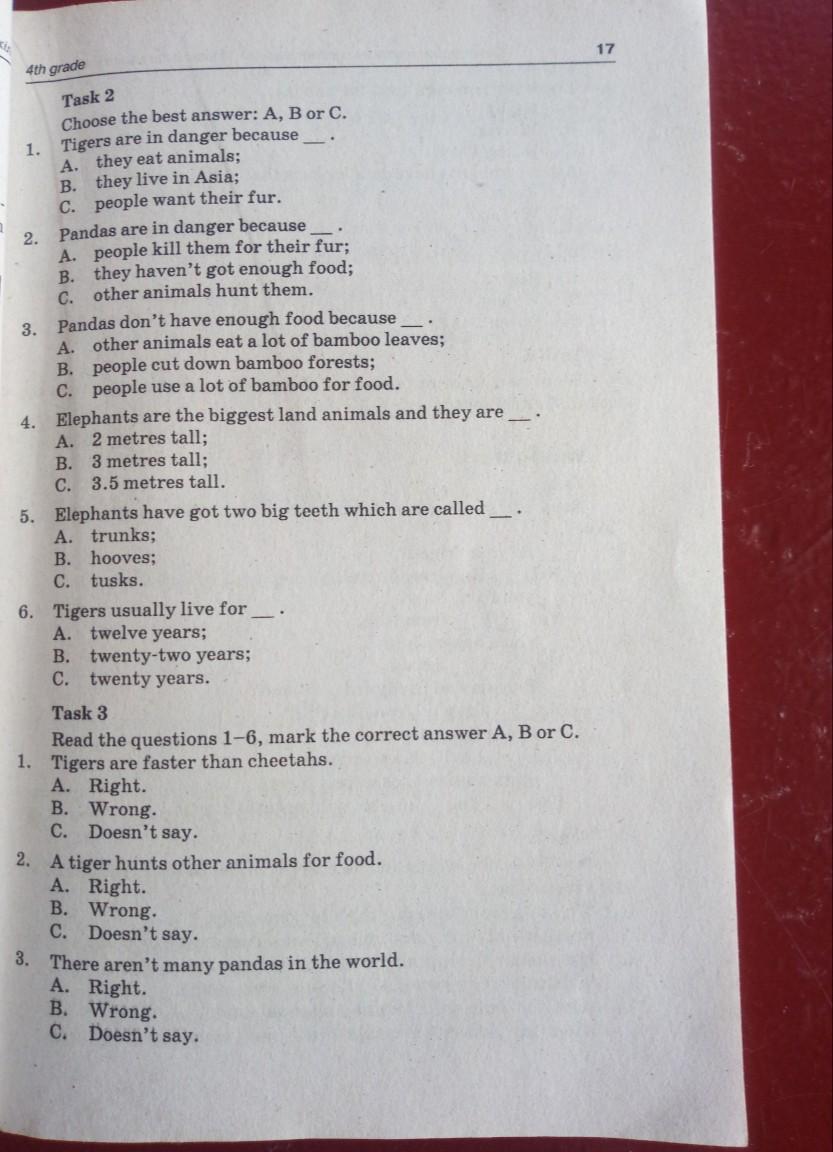 4th grade

17

Task 2

Choose the best answer: A, B or C.

1. Tigers are in danger because ___ .
A. they eat animals;
B. they live in Asia;
C. people want their fur.

2. Pandas are in danger because ___ .
A. people kill them for their fur;
B. they haven't got enough food;
C. other animals hunt them.

3. Pandas don't have enough food because ___ .
A. other animals eat a lot of bamboo leaves;
B. people cut down bamboo forests;
C. people use a lot of bamboo for food.

4. Elephants are the biggest land animals and they are ___ .
A. 2 metres tall;
B. 3 metres tall;
C. 3.5 metres tall.

5. Elephants have got two big teeth which are called ___ .
A. trunks;
B. hooves;
C. tusks.

6. Tigers usually live for ___ .
A. twelve years;
B. twenty-two years;
C. twenty years.

Task 3

Read the questions 1–6, mark the correct answer A, B or C.

1. Tigers are faster than cheetahs.
A. Right.
B. Wrong.
C. Doesn't say.

2. A tiger hunts other animals for food.
A. Right.
B. Wrong.
C. Doesn't say.

3. There aren't many pandas in the world.
A. Right.
B. Wrong.
C. Doesn't say.